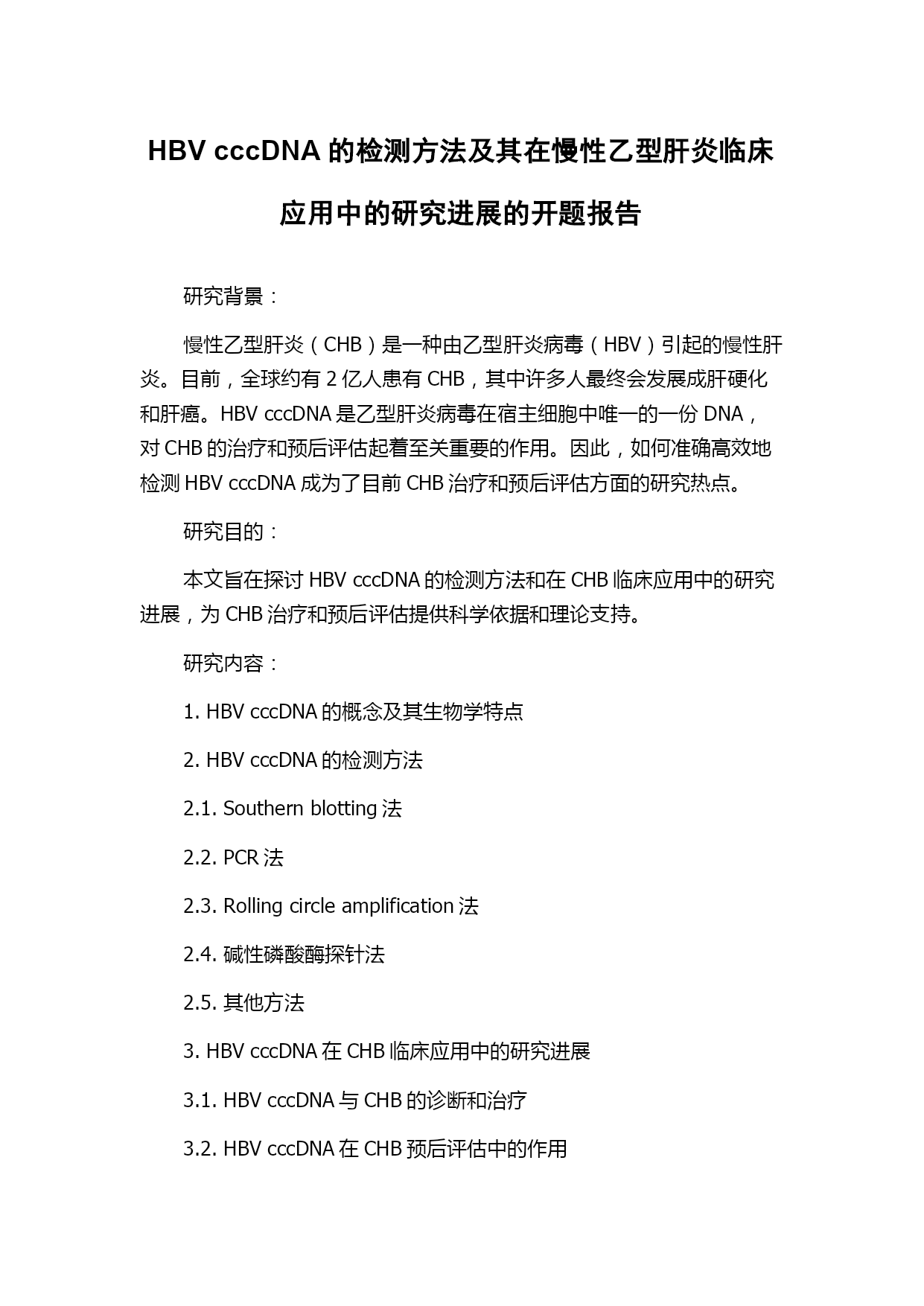 HBV cccDNA 的检测方法及其在慢性乙型肝炎临床应用中的研究进展的开题报告

研究背景：

慢性乙型肝炎（CHB）是一种由乙型肝炎病毒（HBV）引起的慢性肝炎。目前，全球约有 2 亿人患有 CHB，其中许多人最终会发展成肝硬化和肝癌。HBV cccDNA 是乙型肝炎病毒在宿主细胞中唯一的一份 DNA，对 CHB 的治疗和预后评估起着至关重要的作用。因此，如何准确高效地检测 HBV cccDNA 成为了目前 CHB 治疗和预后评估方面的研究热点。

研究目的：

本文旨在探讨 HBV cccDNA 的检测方法和在 CHB 临床应用中的研究进展，为 CHB 治疗和预后评估提供科学依据和理论支持。

研究内容：

1. HBV cccDNA 的概念及其生物学特点

2. HBV cccDNA 的检测方法

2.1. Southern blotting 法

2.2. PCR 法

2.3. Rolling circle amplification 法

2.4. 碱性磷酸酶探针法

2.5. 其他方法

3. HBV cccDNA 在 CHB 临床应用中的研究进展

3.1. HBV cccDNA 与 CHB 的诊断和治疗

3.2. HBV cccDNA 在 CHB 预后评估中的作用